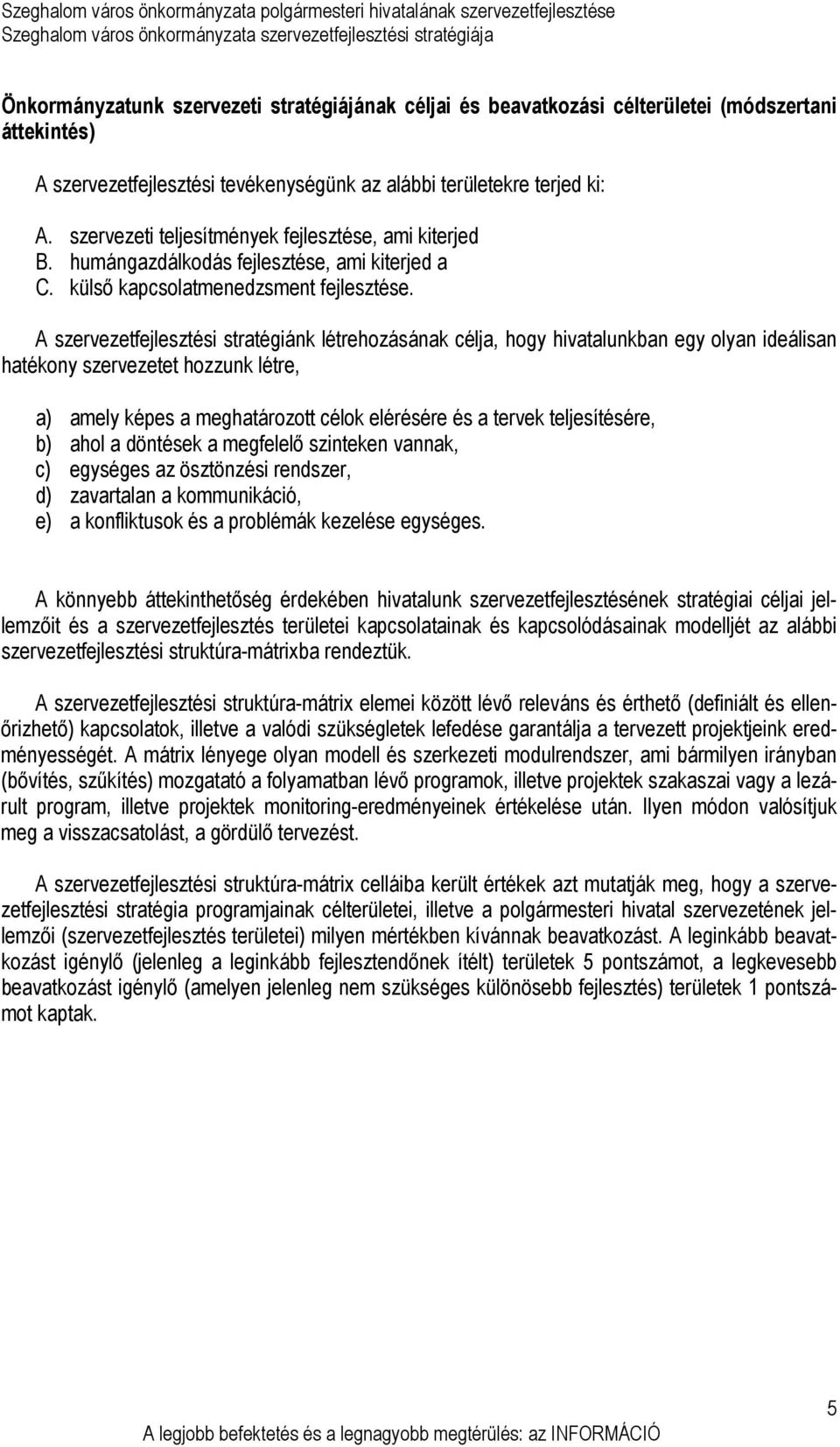 Szeghalom város önkormányzata polgármesteri hivatalának szervezetfejlesztése
Szeghalom város önkormányzata szervezetfejlesztési stratégiája

Önkormányzatunk szervezeti stratégiájának céljai és beavatkozási célterületei (módszertani áttekintés)

A szervezetfejlesztési tevékenységünk az alábbi területekre terjed ki:

A. szervezeti teljesítmények fejlesztése, ami kiterjed
B. humángazdálkodás fejlesztése, ami kiterjed a
C. külső kapcsolatmenedzsment fejlesztése.

A szervezetfejlesztési stratégiánk létrehozásának célja, hogy hivatalunkban egy olyan ideálisan hatékony szervezetet hozzunk létre,

a) amely képes a meghatározott célok elérésére és a tervek teljesítésére,
b) ahol a döntések a megfelelő szinteken vannak,
c) egységes az ösztönzési rendszer,
d) zavartalan a kommunikáció,
e) a konfliktusok és a problémák kezelése egységes.

A könnyebb áttekinthetőség érdekében hivatalunk szervezetfejlesztésének stratégiai céljai jellemzőit és a szervezetfejlesztés területei kapcsolatainak és kapcsolódásainak modelljét az alábbi szervezetfejlesztési struktúra-mátrixba rendeztük.

A szervezetfejlesztési struktúra-mátrix elemei között lévő releváns és érthető (definiált és ellenőrizhető) kapcsolatok, illetve a valódi szükségletek lefedése garantálja a tervezett projektjeink eredményességét. A mátrix lényege olyan modell és szerkezeti modulrendszer, ami bármilyen irányban (bővítés, szűkítés) mozgatató a folyamatban lévő programok, illetve projektek szakaszai vagy a lezárult program, illetve projektek monitoring-eredményeinek értékelése után. Ilyen módon valósítjuk meg a visszacsatolást, a gördülő tervezést.

A szervezetfejlesztési struktúra-mátrix celláiba került értékek azt mutatják meg, hogy a szervezetfejlesztési stratégia programjainak célterületei, illetve a polgármesteri hivatal szervezetének jellemzői (szervezetfejlesztés területei) milyen mértékben kívánnak beavatkozást. A leginkább beavatkozást igénylő (jelenleg a leginkább fejlesztendőnek ítélt) területek 5 pontszámot, a legkevesebb beavatkozást igénylő (amelyen jelenleg nem szükséges különösebb fejlesztés) területek 1 pontszámot kaptak.

5
A legjobb befektetés és a legnagyobb megtérülés: az INFORMÁCIÓ